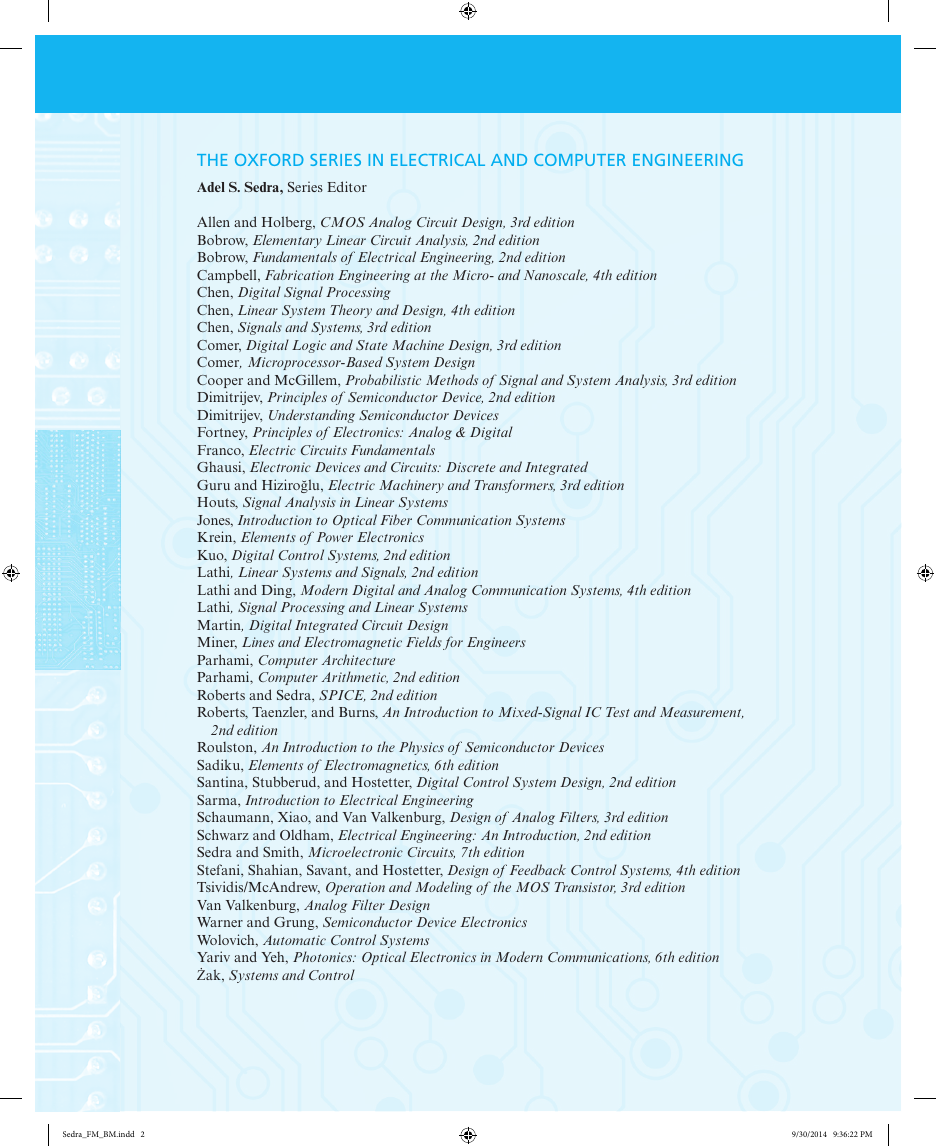 THE OXFORD SERIES IN ELECTRICAL AND COMPUTER ENGINEERING

Adel S. Sedra, Series Editor

Allen and Holberg, CMOS Analog Circuit Design, 3rd edition
Bobrow, Elementary Linear Circuit Analysis, 2nd edition
Bobrow, Fundamentals of Electrical Engineering, 2nd edition
Campbell, Fabrication Engineering at the Micro- and Nanoscale, 4th edition
Chen, Digital Signal Processing
Chen, Linear System Theory and Design, 4th edition
Chen, Signals and Systems, 3rd edition
Comer, Digital Logic and State Machine Design, 3rd edition
Comer, Microprocessor-Based System Design
Cooper and McGillem, Probabilistic Methods of Signal and System Analysis, 3rd edition
Dimitrijev, Principles of Semiconductor Device, 2nd edition
Dimitrijev, Understanding Semiconductor Devices
Fortney, Principles of Electronics: Analog & Digital
Franco, Electric Circuits Fundamentals
Ghausi, Electronic Devices and Circuits: Discrete and Integrated
Guru and Hiziroğlu, Electric Machinery and Transformers, 3rd edition
Houts, Signal Analysis in Linear Systems
Jones, Introduction to Optical Fiber Communication Systems
Krein, Elements of Power Electronics
Kuo, Digital Control Systems, 2nd edition
Lathi, Linear Systems and Signals, 2nd edition
Lathi and Ding, Modern Digital and Analog Communication Systems, 4th edition
Lathi, Signal Processing and Linear Systems
Martin, Digital Integrated Circuit Design
Miner, Lines and Electromagnetic Fields for Engineers
Parhami, Computer Architecture
Parhami, Computer Arithmetic, 2nd edition
Roberts and Sedra, SPICE, 2nd edition
Roberts, Taenzler, and Burns, An Introduction to Mixed-Signal IC Test and Measurement, 2nd edition
Roulston, An Introduction to the Physics of Semiconductor Devices
Sadiku, Elements of Electromagnetics, 6th edition
Santina, Stubberud, and Hostetter, Digital Control System Design, 2nd edition
Sarma, Introduction to Electrical Engineering
Schaumann, Xiao, and Van Valkenburg, Design of Analog Filters, 3rd edition
Schwarz and Oldham, Electrical Engineering: An Introduction, 2nd edition
Sedra and Smith, Microelectronic Circuits, 7th edition
Stefani, Shahian, Savant, and Hostetter, Design of Feedback Control Systems, 4th edition
Tsividis/McAndrew, Operation and Modeling of the MOS Transistor, 3rd edition
Van Valkenburg, Analog Filter Design
Warner and Grung, Semiconductor Device Electronics
Wolovich, Automatic Control Systems
Yariv and Yeh, Photonics: Optical Electronics in Modern Communications, 6th edition
Żak, Systems and Control

Sedra_FM_BM.indd 2
9/30/2014 9:36:22 PM